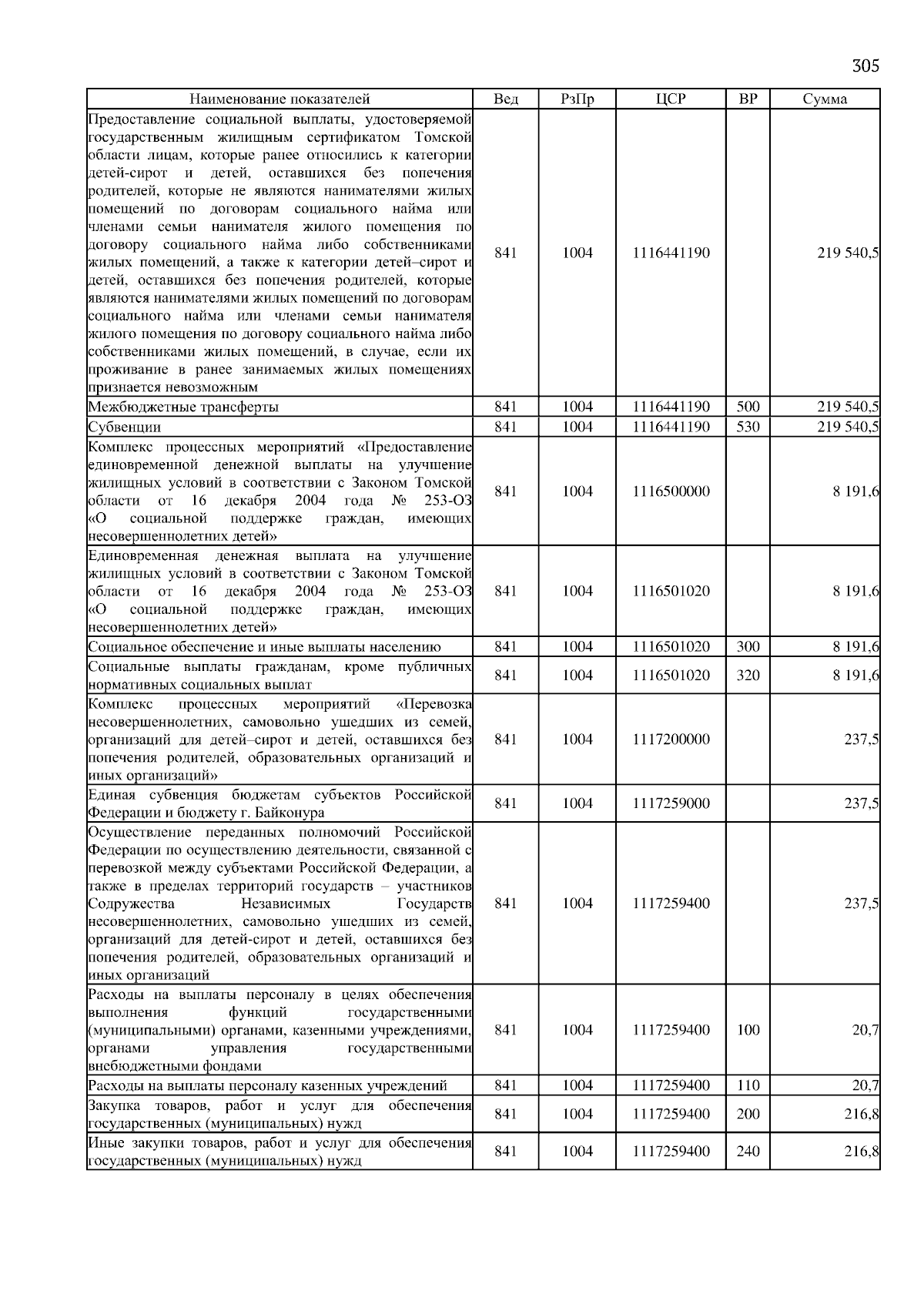 305

| Наименование показателей | Вед | РзПр | ЦСР | ВР | Сумма |
|---|---|---|---|---|---|
| Предоставление социальной выплаты, удостоверяемой государственным жилищным сертификатом Томской области лицам, которые ранее относились к категории детей-сирот и детей, оставшихся без попечения родителей, которые не являются нанимателями жилых помещений по договорам социального найма или членами семьи нанимателя жилого помещения по договору социального найма либо собственниками жилых помещений, а также к категории детей–сирот и детей, оставшихся без попечения родителей, которые являются нанимателями жилых помещений по договорам социального найма или членами семьи нанимателя жилого помещения по договору социального найма либо собственниками жилых помещений, в случае, если их проживание в ранее занимаемых жилых помещениях признается невозможным | 841 | 1004 | 1116441190 | | 219 540,5 |
| Межбюджетные трансферты | 841 | 1004 | 1116441190 | 500 | 219 540,5 |
| Субвенции | 841 | 1004 | 1116441190 | 530 | 219 540,5 |
| Комплекс процессных мероприятий «Предоставление единовременной денежной выплаты на улучшение жилищных условий в соответствии с Законом Томской области от 16 декабря 2004 года № 253-ОЗ «О социальной поддержке граждан, имеющих несовершеннолетних детей» | 841 | 1004 | 1116500000 | | 8 191,6 |
| Единовременная денежная выплата на улучшение жилищных условий в соответствии с Законом Томской области от 16 декабря 2004 года № 253-ОЗ «О социальной поддержке граждан, имеющих несовершеннолетних детей» | 841 | 1004 | 1116501020 | | 8 191,6 |
| Социальное обеспечение и иные выплаты населению | 841 | 1004 | 1116501020 | 300 | 8 191,6 |
| Социальные выплаты гражданам, кроме публичных нормативных социальных выплат | 841 | 1004 | 1116501020 | 320 | 8 191,6 |
| Комплекс процессных мероприятий «Перевозка несовершеннолетних, самовольно ушедших из семей, организаций для детей–сирот и детей, оставшихся без попечения родителей, образовательных организаций и иных организаций» | 841 | 1004 | 1117200000 | | 237,5 |
| Единая субвенция бюджетам субъектов Российской Федерации и бюджету г. Байконура | 841 | 1004 | 1117259000 | | 237,5 |
| Осуществление переданных полномочий Российской Федерации по осуществлению деятельности, связанной с перевозкой между субъектами Российской Федерации, а также в пределах территорий государств – участников Содружества Независимых Государств несовершеннолетних, самовольно ушедших из семей, организаций для детей-сирот и детей, оставшихся без попечения родителей, образовательных организаций и иных организаций | 841 | 1004 | 1117259400 | | 237,5 |
| Расходы на выплаты персоналу в целях обеспечения выполнения функций государственными (муниципальными) органами, казенными учреждениями, органами управления государственными внебюджетными фондами | 841 | 1004 | 1117259400 | 100 | 20,7 |
| Расходы на выплаты персоналу казенных учреждений | 841 | 1004 | 1117259400 | 110 | 20,7 |
| Закупка товаров, работ и услуг для обеспечения государственных (муниципальных) нужд | 841 | 1004 | 1117259400 | 200 | 216,8 |
| Иные закупки товаров, работ и услуг для обеспечения государственных (муниципальных) нужд | 841 | 1004 | 1117259400 | 240 | 216,8 |